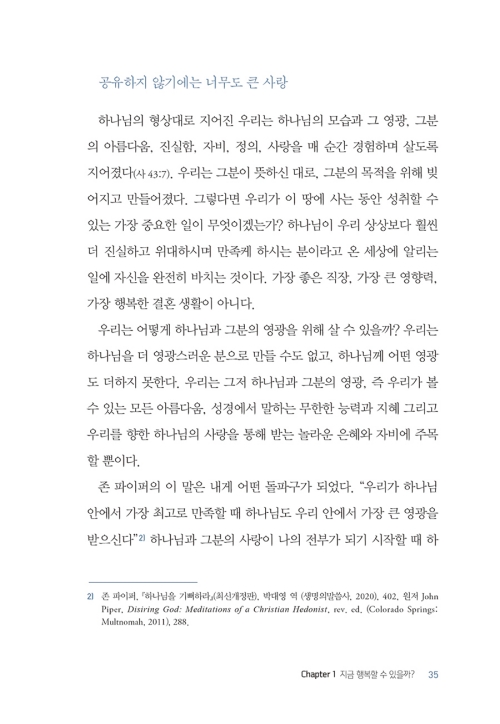 공유하지 않기에는 너무도 큰 사랑

하나님의 형상대로 지어진 우리는 하나님의 모습과 그 영광, 그분의 아름다움, 진실함, 자비, 정의, 사랑을 매 순간 경험하며 살도록 지어졌다(사 43:7). 우리는 그분이 뜻하신 대로, 그분의 목적을 위해 빚어지고 만들어졌다. 그렇다면 우리가 이 땅에 사는 동안 성취할 수 있는 가장 중요한 일이 무엇이겠는가? 하나님이 우리 상상보다 훨씬 더 진실하고 위대하시며 만족케 하시는 분이라고 온 세상에 알리는 일에 자신을 완전히 바치는 것이다. 가장 좋은 직장, 가장 큰 영향력, 가장 행복한 결혼 생활이 아니다.

우리는 어떻게 하나님과 그분의 영광을 위해 살 수 있을까? 우리는 하나님을 더 영광스러운 분으로 만들 수도 없고, 하나님께 어떤 영광도 더하지 못한다. 우리는 그저 하나님과 그분의 영광, 즉 우리가 볼 수 있는 모든 아름다움, 성경에서 말하는 무한한 능력과 지혜 그리고 우리를 향한 하나님의 사랑을 통해 받는 놀라운 은혜와 자비에 주목할 뿐이다.

존 파이퍼의 이 말은 내게 어떤 돌파구가 되었다. "우리가 하나님 안에서 가장 최고로 만족할 때 하나님도 우리 안에서 가장 큰 영광을 받으신다"2) 하나님과 그분의 사랑이 나의 전부가 되기 시작할 때 하

2) 존 파이퍼, 『하나님을 기뻐하라』(최신개정판), 박대영 역 (생명의말씀사, 2020), 402. 원저 John Piper, Disiring God: Meditations of a Christian Hedonist, rev. ed. (Colorado Springs: Multnomah, 2011), 288.

Chapter 1 지금 행복할 수 있을까? 35